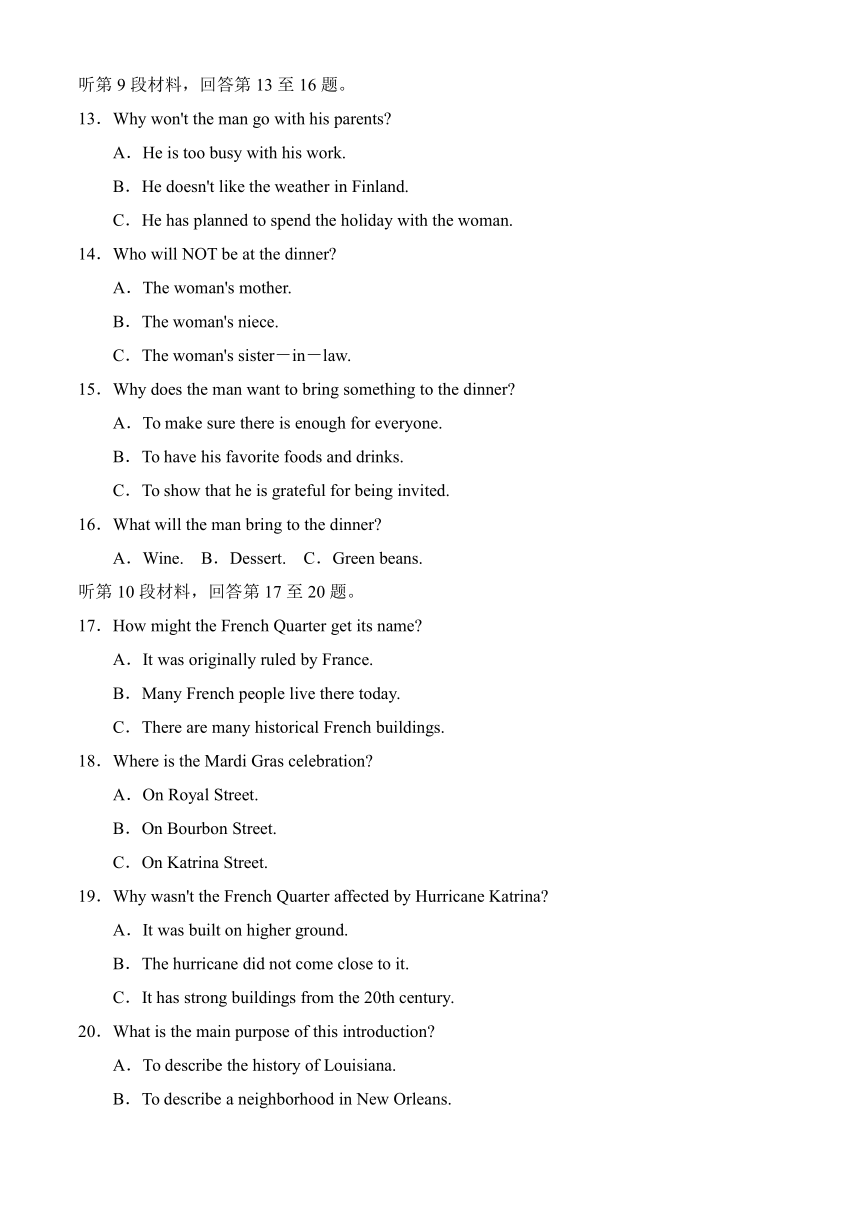 听第 9 段材料，回答第 13 至 16 题。

13．Why won't the man go with his parents?

A．He is too busy with his work.

B．He doesn't like the weather in Finland.

C．He has planned to spend the holiday with the woman.

14．Who will NOT be at the dinner?

A．The woman's mother.

B．The woman's niece.

C．The woman's sister－in－law.

15．Why does the man want to bring something to the dinner?

A．To make sure there is enough for everyone.

B．To have his favorite foods and drinks.

C．To show that he is grateful for being invited.

16．What will the man bring to the dinner?

A．Wine.　B．Dessert.　C．Green beans.

听第 10 段材料，回答第 17 至 20 题。

17．How might the French Quarter get its name?

A．It was originally ruled by France.

B．Many French people live there today.

C．There are many historical French buildings.

18．Where is the Mardi Gras celebration?

A．On Royal Street.

B．On Bourbon Street.

C．On Katrina Street.

19．Why wasn't the French Quarter affected by Hurricane Katrina?

A．It was built on higher ground.

B．The hurricane did not come close to it.

C．It has strong buildings from the 20th century.

20．What is the main purpose of this introduction?

A．To describe the history of Louisiana.

B．To describe a neighborhood in New Orleans.